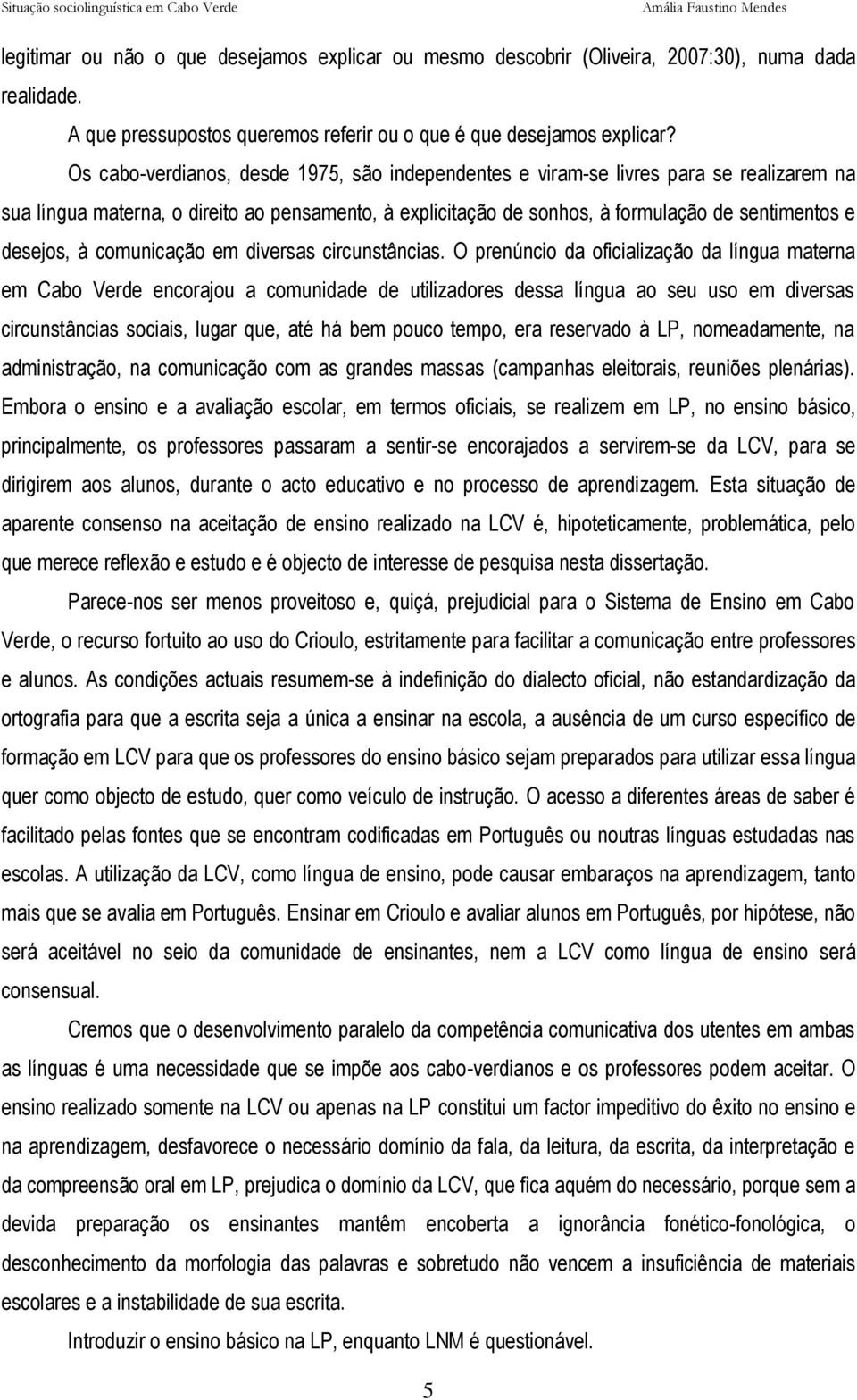 Situação sociolinguística em Cabo Verde
Amália Faustino Mendes

legitimar ou não o que desejamos explicar ou mesmo descobrir (Oliveira, 2007:30), numa dada realidade.

A que pressupostos queremos referir ou o que é que desejamos explicar?

Os cabo-verdianos, desde 1975, são independentes e viram-se livres para se realizarem na sua língua materna, o direito ao pensamento, à explicitação de sonhos, à formulação de sentimentos e desejos, à comunicação em diversas circunstâncias. O prenúncio da oficialização da língua materna em Cabo Verde encorajou a comunidade de utilizadores dessa língua ao seu uso em diversas circunstâncias sociais, lugar que, até há bem pouco tempo, era reservado à LP, nomeadamente, na administração, na comunicação com as grandes massas (campanhas eleitorais, reuniões plenárias). Embora o ensino e a avaliação escolar, em termos oficiais, se realizem em LP, no ensino básico, principalmente, os professores passaram a sentir-se encorajados a servirem-se da LCV, para se dirigirem aos alunos, durante o acto educativo e no processo de aprendizagem. Esta situação de aparente consenso na aceitação de ensino realizado na LCV é, hipoteticamente, problemática, pelo que merece reflexão e estudo e é objecto de interesse de pesquisa nesta dissertação.

Parece-nos ser menos proveitoso e, quiçá, prejudicial para o Sistema de Ensino em Cabo Verde, o recurso fortuito ao uso do Crioulo, estritamente para facilitar a comunicação entre professores e alunos. As condições actuais resumem-se à indefinição do dialecto oficial, não estandardização da ortografia para que a escrita seja a única a ensinar na escola, a ausência de um curso específico de formação em LCV para que os professores do ensino básico sejam preparados para utilizar essa língua quer como objecto de estudo, quer como veículo de instrução. O acesso a diferentes áreas de saber é facilitado pelas fontes que se encontram codificadas em Português ou noutras línguas estudadas nas escolas. A utilização da LCV, como língua de ensino, pode causar embaraços na aprendizagem, tanto mais que se avalia em Português. Ensinar em Crioulo e avaliar alunos em Português, por hipótese, não será aceitável no seio da comunidade de ensinantes, nem a LCV como língua de ensino será consensual.

Cremos que o desenvolvimento paralelo da competência comunicativa dos utentes em ambas as línguas é uma necessidade que se impõe aos cabo-verdianos e os professores podem aceitar. O ensino realizado somente na LCV ou apenas na LP constitui um factor impeditivo do êxito no ensino e na aprendizagem, desfavorece o necessário domínio da fala, da leitura, da escrita, da interpretação e da compreensão oral em LP, prejudica o domínio da LCV, que fica aquém do necessário, porque sem a devida preparação os ensinantes mantêm encoberta a ignorância fonético-fonológica, o desconhecimento da morfologia das palavras e sobretudo não vencem a insuficiência de materiais escolares e a instabilidade de sua escrita.

Introduzir o ensino básico na LP, enquanto LNM é questionável.

5